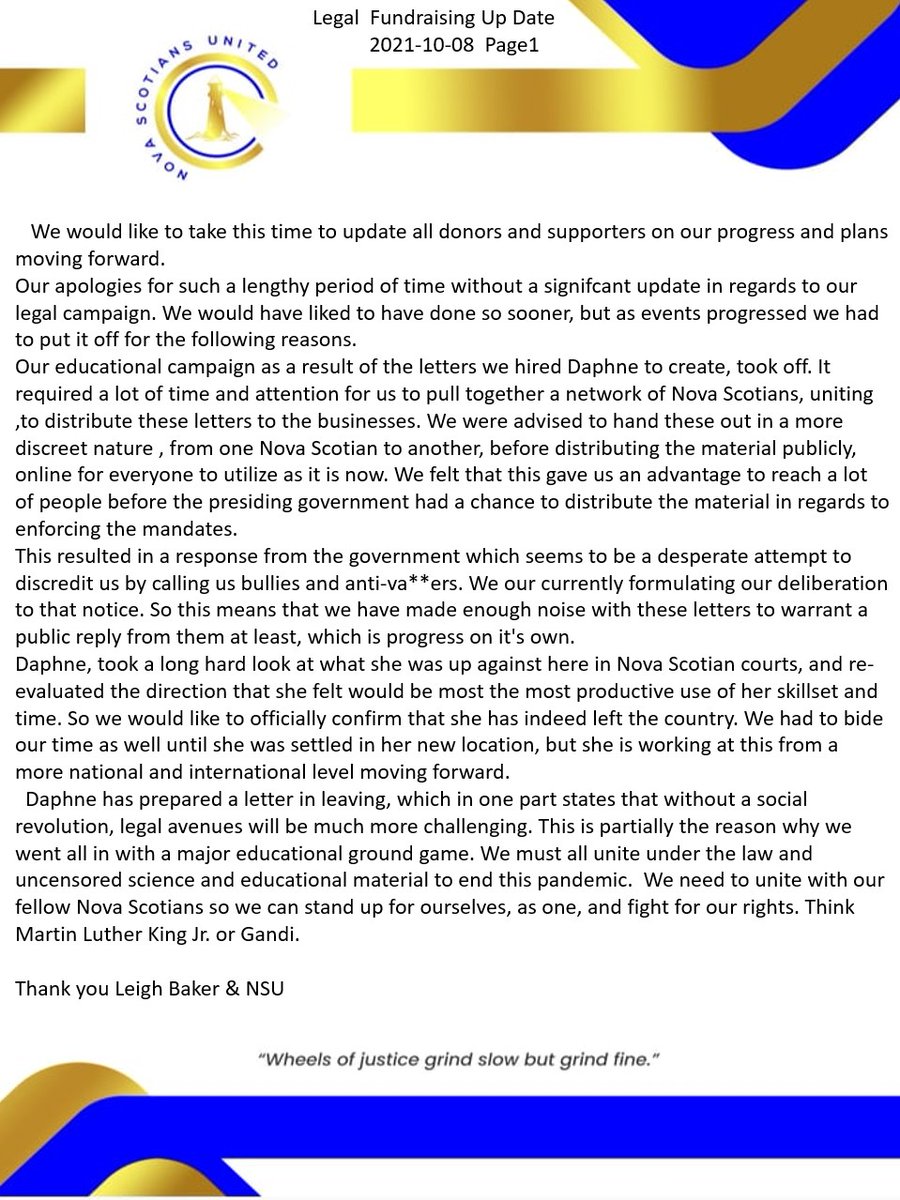 Legal Fundraising Up Date
2021-10-08 Page1

NOVA SCOTIANS UNITED

We would like to take this time to update all donors and supporters on our progress and plans moving forward.

Our apologies for such a lengthy period of time without a signifcant update in regards to our legal campaign. We would have liked to have done so sooner, but as events progressed we had to put it off for the following reasons.

Our educational campaign as a result of the letters we hired Daphne to create, took off. It required a lot of time and attention for us to pull together a network of Nova Scotians, uniting ,to distribute these letters to the businesses. We were advised to hand these out in a more discreet nature , from one Nova Scotian to another, before distributing the material publicly, online for everyone to utilize as it is now. We felt that this gave us an advantage to reach a lot of people before the presiding government had a chance to distribute the material in regards to enforcing the mandates.

This resulted in a response from the government which seems to be a desperate attempt to discredit us by calling us bullies and anti-va**ers. We our currently formulating our deliberation to that notice. So this means that we have made enough noise with these letters to warrant a public reply from them at least, which is progress on it's own.

Daphne, took a long hard look at what she was up against here in Nova Scotian courts, and re-evaluated the direction that she felt would be most the most productive use of her skillset and time. So we would like to officially confirm that she has indeed left the country. We had to bide our time as well until she was settled in her new location, but she is working at this from a more national and international level moving forward.

Daphne has prepared a letter in leaving, which in one part states that without a social revolution, legal avenues will be much more challenging. This is partially the reason why we went all in with a major educational ground game. We must all unite under the law and uncensored science and educational material to end this pandemic. We need to unite with our fellow Nova Scotians so we can stand up for ourselves, as one, and fight for our rights. Think Martin Luther King Jr. or Gandi.

Thank you Leigh Baker & NSU

"Wheels of justice grind slow but grind fine."